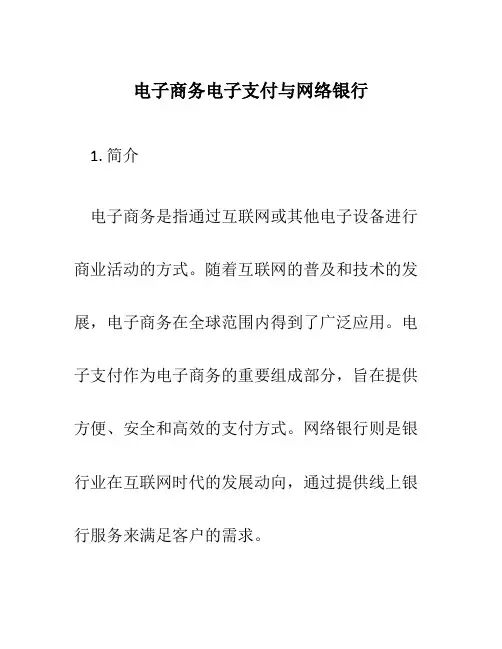 电子商务电子支付与网络银行

1. 简介

电子商务是指通过互联网或其他电子设备进行商业活动的方式。随着互联网的普及和技术的发展，电子商务在全球范围内得到了广泛应用。电子支付作为电子商务的重要组成部分，旨在提供方便、安全和高效的支付方式。网络银行则是银行业在互联网时代的发展动向，通过提供线上银行服务来满足客户的需求。